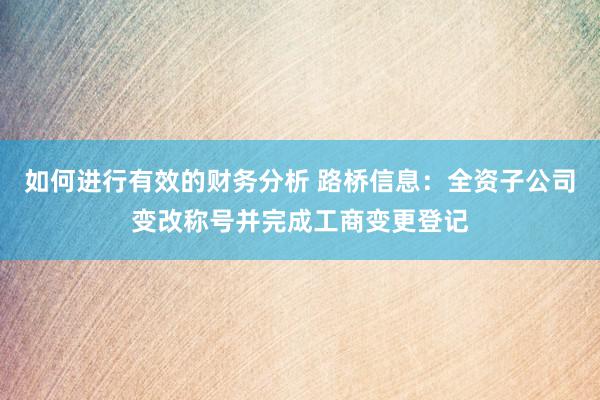 如何进行有效的财务分析 路桥信息：全资子公司变改称号并完成工商变更登记